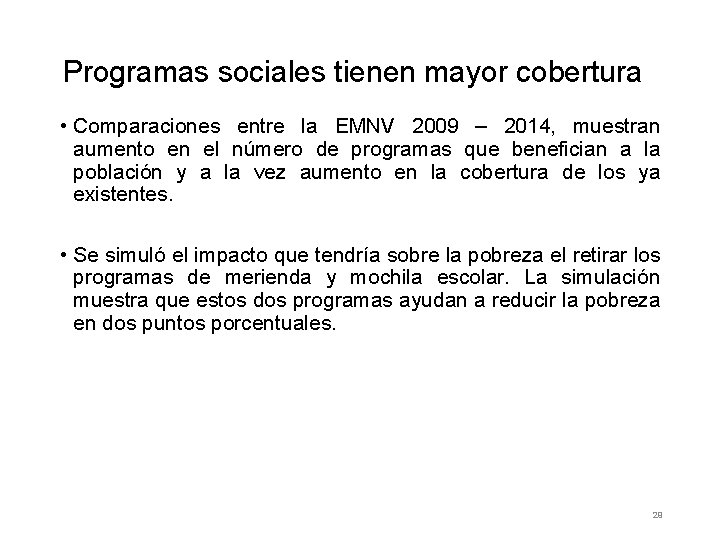 Programas sociales tienen mayor cobertura

• Comparaciones entre la EMNV 2009 – 2014, muestran aumento en el número de programas que benefician a la población y a la vez aumento en la cobertura de los ya existentes.

• Se simuló el impacto que tendría sobre la pobreza el retirar los programas de merienda y mochila escolar. La simulación muestra que estos dos programas ayudan a reducir la pobreza en dos puntos porcentuales.

28